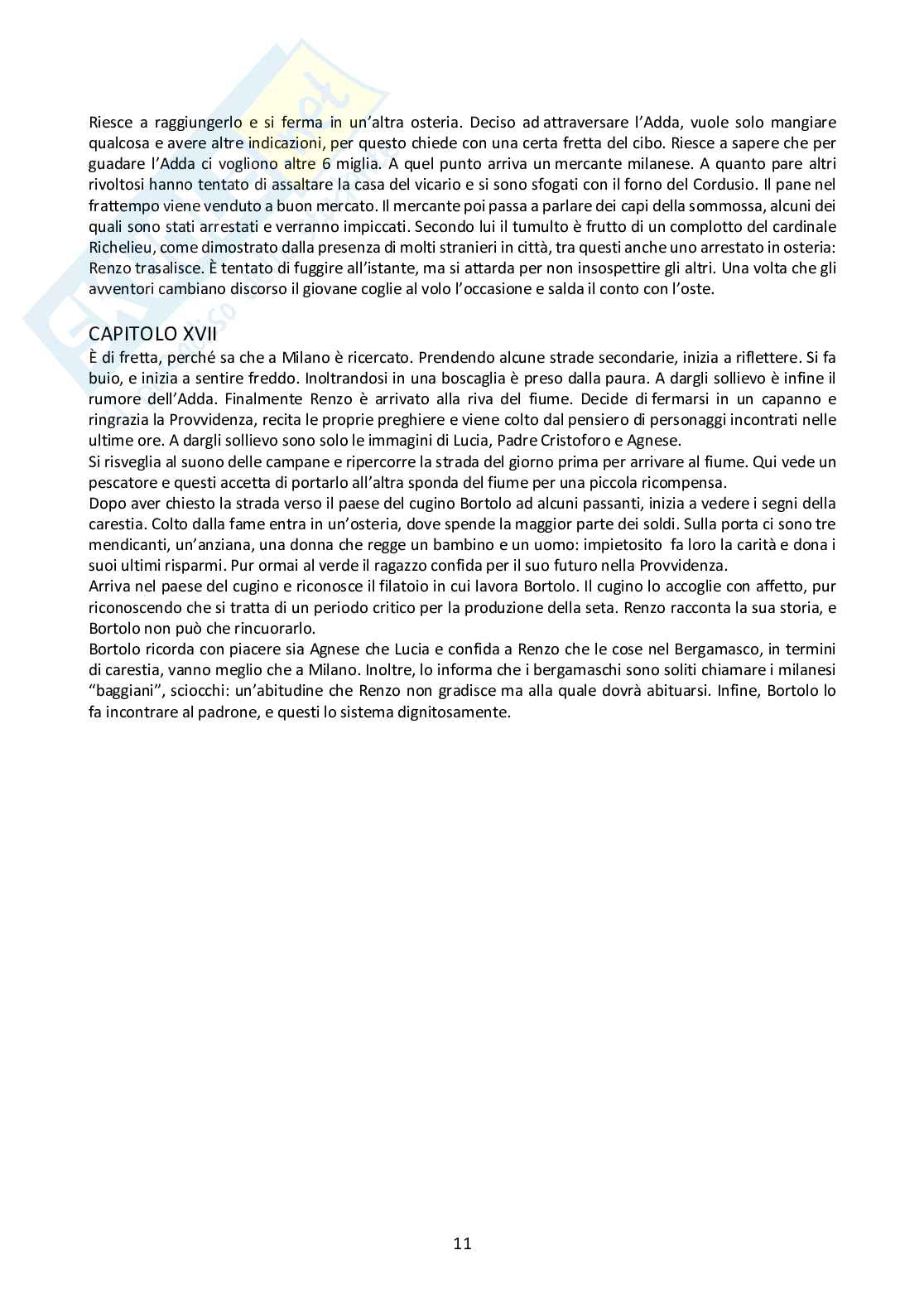 Riesce a raggiungerlo e si ferma in un'altra osteria. Deciso ad attraversare l'Adda, vuole solo mangiare qualcosa e avere altre indicazioni, per questo chiede con una certa fretta del cibo. Riesce a sapere che per guadare l'Adda ci vogliono altre 6 miglia. A quel punto arriva un mercante milanese. A quanto pare altri rivoltosi hanno tentato di assaltare la casa del vicario e si sono sfogati con il forno del Cordusio. Il pane nel frattempo viene venduto a buon mercato. Il mercante poi passa a parlare dei capi della sommossa, alcuni dei quali sono stati arrestati e verranno impiccati. Secondo lui il tumulto è frutto di un complotto del cardinale Richelieu, come dimostrato dalla presenza di molti stranieri in città, tra questi anche uno arrestato in osteria: Renzo trasalisce. È tentato di fuggire all'istante, ma si attarda per non insospettire gli altri. Una volta che gli avventori cambiano discorso il giovane coglie al volo l'occasione e salda il conto con l'oste.

CAPITOLO XVII
È di fretta, perché sa che a Milano è ricercato. Prendendo alcune strade secondarie, inizia a riflettere. Si fa buio, e inizia a sentire freddo. Inoltrandosi in una boscaglia è preso dalla paura. A dargli sollievo è infine il rumore dell'Adda. Finalmente Renzo è arrivato alla riva del fiume. Decide di fermarsi in un capanno e ringrazia la Provvidenza, recita le proprie preghiere e viene colto dal pensiero di personaggi incontrati nelle ultime ore. A dargli sollievo sono solo le immagini di Lucia, Padre Cristoforo e Agnese.
Si risveglia al suono delle campane e ripercorre la strada del giorno prima per arrivare al fiume. Qui vede un pescatore e questi accetta di portarlo all'altra sponda del fiume per una piccola ricompensa.
Dopo aver chiesto la strada verso il paese del cugino Bortolo ad alcuni passanti, inizia a vedere i segni della carestia. Colto dalla fame entra in un'osteria, dove spende la maggior parte dei soldi. Sulla porta ci sono tre mendicanti, un'anziana, una donna che regge un bambino e un uomo: impietosito fa loro la carità e dona i suoi ultimi risparmi. Pur ormai al verde il ragazzo confida per il suo futuro nella Provvidenza.
Arriva nel paese del cugino e riconosce il filatoio in cui lavora Bortolo. Il cugino lo accoglie con affetto, pur riconoscendo che si tratta di un periodo critico per la produzione della seta. Renzo racconta la sua storia, e Bortolo non può che rincuorarlo.
Bortolo ricorda con piacere sia Agnese che Lucia e confida a Renzo che le cose nel Bergamasco, in termini di carestia, vanno meglio che a Milano. Inoltre, lo informa che i bergamaschi sono soliti chiamare i milanesi "baggiani", sciocchi: un'abitudine che Renzo non gradisce ma alla quale dovrà abituarsi. Infine, Bortolo lo fa incontrare al padrone, e questi lo sistema dignitosamente.

11